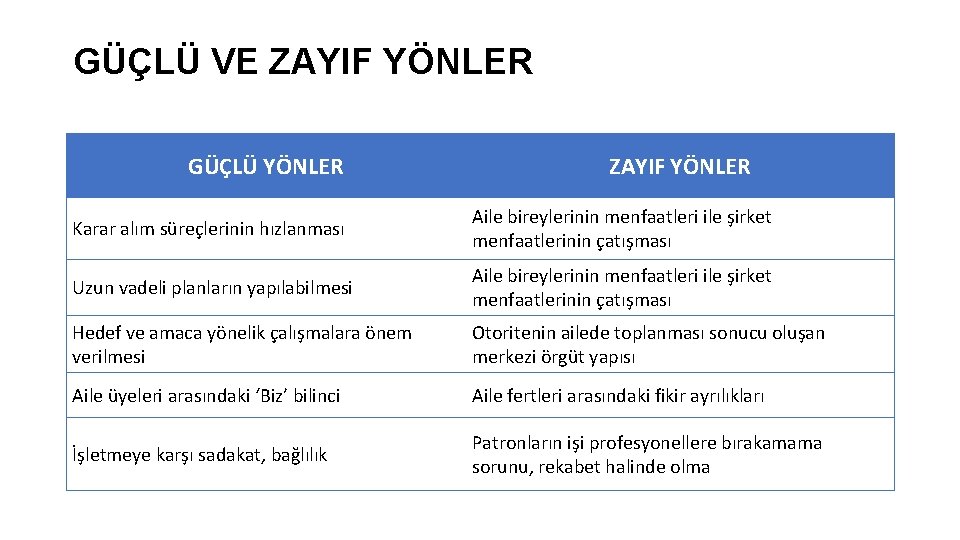 GÜÇLÜ VE ZAYIF YÖNLER

| GÜÇLÜ YÖNLER | ZAYIF YÖNLER |
|---|---|
| Karar alım süreçlerinin hızlanması | Aile bireylerinin menfaatleri ile şirket menfaatlerinin çatışması |
| Uzun vadeli planların yapılabilmesi | Aile bireylerinin menfaatleri ile şirket menfaatlerinin çatışması |
| Hedef ve amaca yönelik çalışmalara önem verilmesi | Otoritenin ailede toplanması sonucu oluşan merkezi örgüt yapısı |
| Aile üyeleri arasındaki 'Biz' bilinci | Aile fertleri arasındaki fikir ayrılıkları |
| İşletmeye karşı sadakat, bağlılık | Patronların işi profesyonellere bırakamama sorunu, rekabet halinde olma |